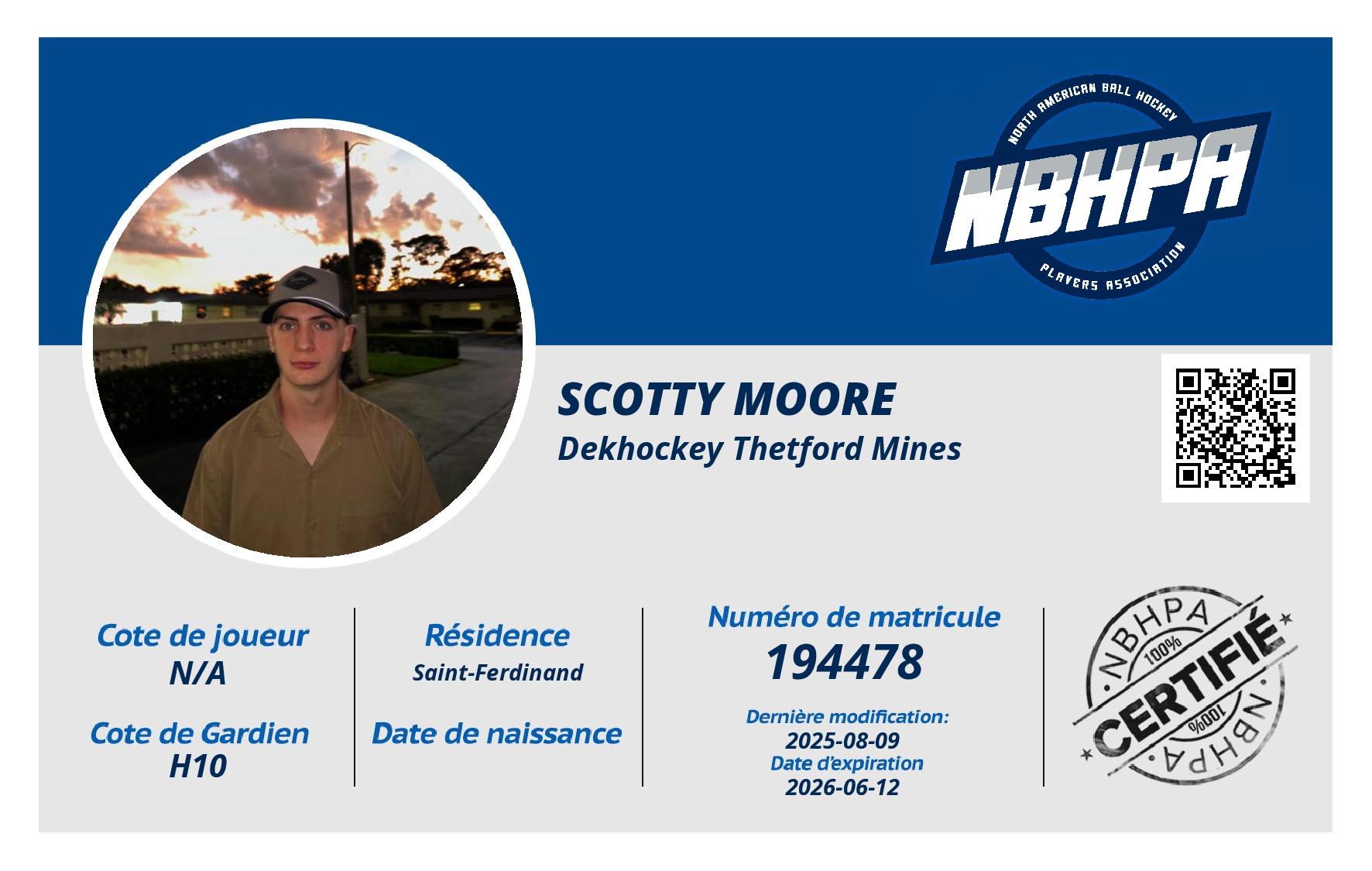 NORTH AMERICAN BALL HOCKEY
NBHPA
PLAYERS ASSOCIATION

SCOTTY MOORE
Dekhockey Thetford Mines

Cote de joueur
N/A

Cote de Gardien
H10

Résidence
Saint-Ferdinand

Date de naissance

Numéro de matricule
194478

Dernière modification:
2025-08-09
Date d'expiration
2026-06-12

NBHPA
100%
CERTIFIÉ
100%
NBHPA